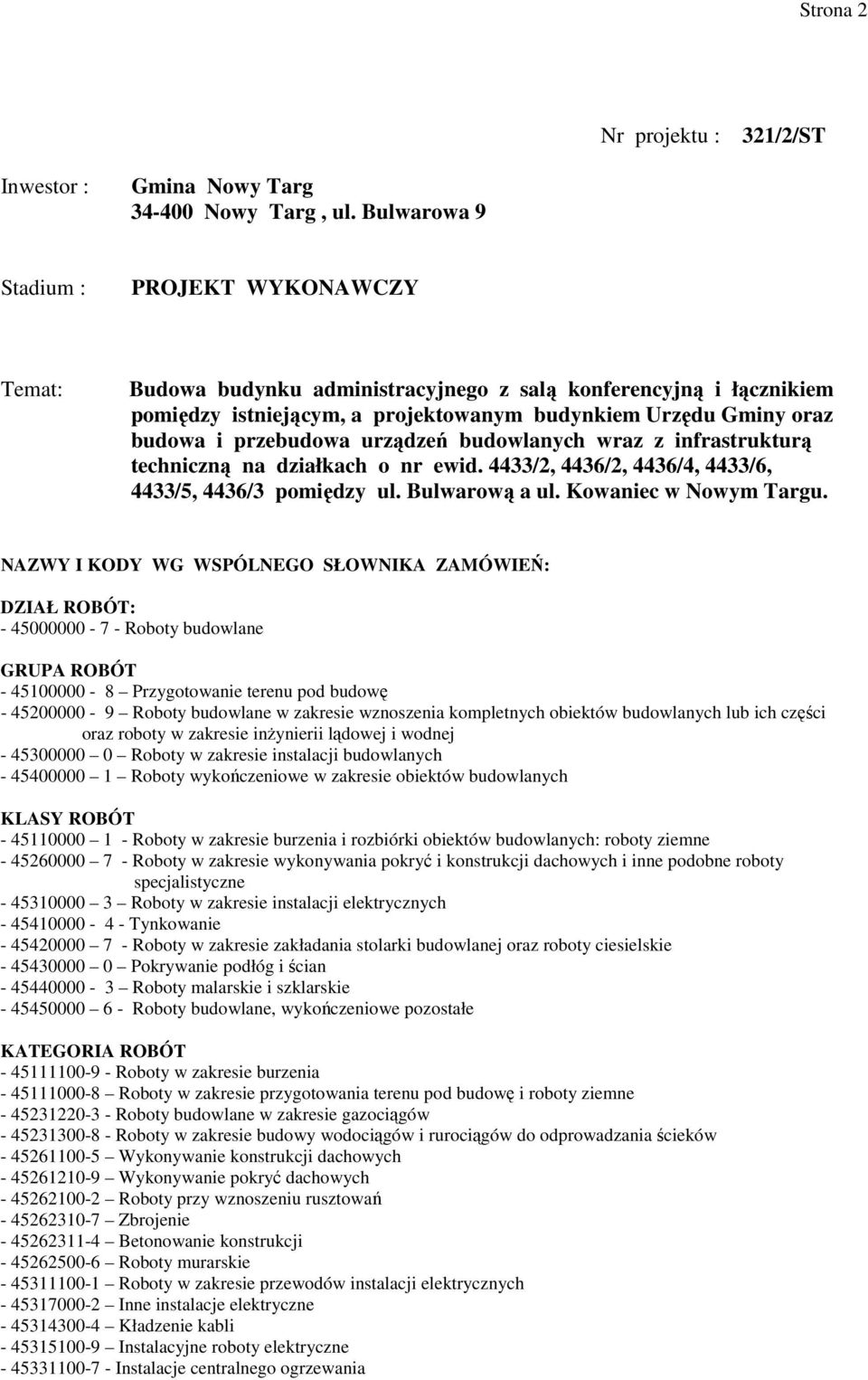 Strona 2

Nr projektu : 321/2/ST

Inwestor : Gmina Nowy Targ
34-400 Nowy Targ , ul. Bulwarowa 9

Stadium : PROJEKT WYKONAWCZY

Temat: Budowa budynku administracyjnego z salą konferencyjną i łącznikiem pomiędzy istniejącym, a projektowanym budynkiem Urzędu Gminy oraz budowa i przebudowa urządzeń budowlanych wraz z infrastrukturą techniczną na działkach o nr ewid. 4433/2, 4436/2, 4436/4, 4433/6, 4433/5, 4436/3 pomiędzy ul. Bulwarową a ul. Kowaniec w Nowym Targu.

NAZWY I KODY WG WSPÓLNEGO SŁOWNIKA ZAMÓWIEŃ:

DZIAŁ ROBÓT:
- 45000000 - 7 - Roboty budowlane

GRUPA ROBÓT
- 45100000 - 8 – Przygotowanie terenu pod budowę
- 45200000 - 9 – Roboty budowlane w zakresie wznoszenia kompletnych obiektów budowlanych lub ich części oraz roboty w zakresie inżynierii lądowej i wodnej
- 45300000 – 0 – Roboty w zakresie instalacji budowlanych
- 45400000 – 1 – Roboty wykończeniowe w zakresie obiektów budowlanych

KLASY ROBÓT
- 45110000 – 1 - Roboty w zakresie burzenia i rozbiórki obiektów budowlanych: roboty ziemne
- 45260000 – 7 - Roboty w zakresie wykonywania pokryć i konstrukcji dachowych i inne podobne roboty specjalistyczne
- 45310000 – 3 – Roboty w zakresie instalacji elektrycznych
- 45410000 - 4 - Tynkowanie
- 45420000 – 7 - Roboty w zakresie zakładania stolarki budowlanej oraz roboty ciesielskie
- 45430000 – 0 – Pokrywanie podłóg i ścian
- 45440000 - 3 – Roboty malarskie i szklarskie
- 45450000 – 6 - Roboty budowlane, wykończeniowe pozostałe

KATEGORIA ROBÓT
- 45111100-9 - Roboty w zakresie burzenia
- 45111000-8 – Roboty w zakresie przygotowania terenu pod budowę i roboty ziemne
- 45231220-3 - Roboty budowlane w zakresie gazociągów
- 45231300-8 - Roboty w zakresie budowy wodociągów i rurociągów do odprowadzania ścieków
- 45261100-5 – Wykonywanie konstrukcji dachowych
- 45261210-9 – Wykonywanie pokryć dachowych
- 45262100-2 – Roboty przy wznoszeniu rusztowań
- 45262310-7 – Zbrojenie
- 45262311-4 – Betonowanie konstrukcji
- 45262500-6 – Roboty murarskie
- 45311100-1 – Roboty w zakresie przewodów instalacji elektrycznych
- 45317000-2 – Inne instalacje elektryczne
- 45314300-4 – Kładzenie kabli
- 45315100-9 – Instalacyjne roboty elektryczne
- 45331100-7 - Instalacje centralnego ogrzewania